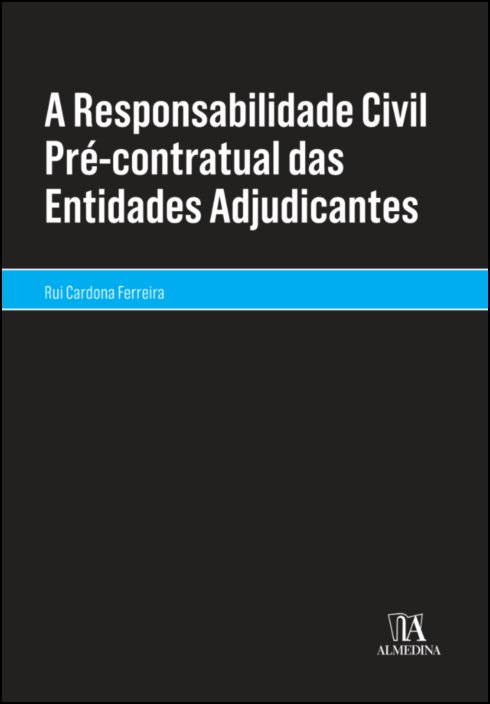 A Responsabilidade Civil Pré-contratual das Entidades Adjudicantes

Rui Cardona Ferreira

ALMEDINA